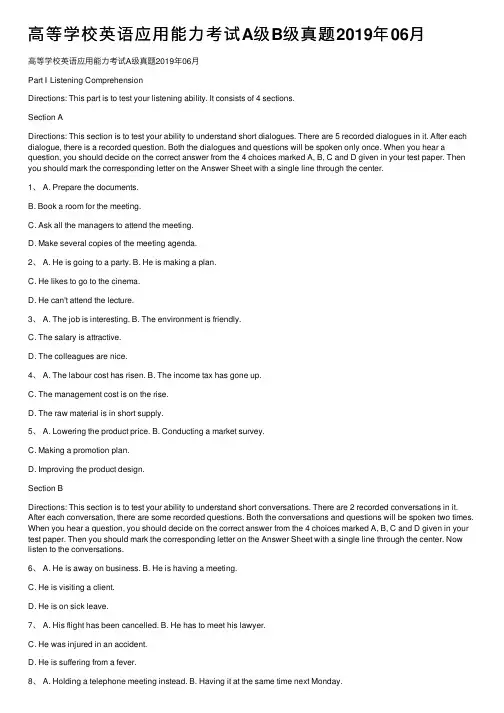 高等学校英语应用能力考试A级B级真题2019年06月

高等学校英语应用能力考试A级真题2019年06月

Part I Listening Comprehension

Directions: This part is to test your listening ability. It consists of 4 sections.

Section A

Directions: This section is to test your ability to understand short dialogues. There are 5 recorded dialogues in it. After each dialogue, there is a recorded question. Both the dialogues and questions will be spoken only once. When you hear a question, you should decide on the correct answer from the 4 choices marked A, B, C and D given in your test paper. Then you should mark the corresponding letter on the Answer Sheet with a single line through the center.

1、 A. Prepare the documents.

B. Book a room for the meeting.

C. Ask all the managers to attend the meeting.

D. Make several copies of the meeting agenda.

2、 A. He is going to a party. B. He is making a plan.

C. He likes to go to the cinema.

D. He can't attend the lecture.

3、 A. The job is interesting. B. The environment is friendly.

C. The salary is attractive.

D. The colleagues are nice.

4、 A. The labour cost has risen. B. The income tax has gone up.

C. The management cost is on the rise.

D. The raw material is in short supply.

5、 A. Lowering the product price. B. Conducting a market survey.

C. Making a promotion plan.

D. Improving the product design.

Section B

Directions: This section is to test your ability to understand short conversations. There are 2 recorded conversations in it. After each conversation, there are some recorded questions. Both the conversations and questions will be spoken two times. When you hear a question, you should decide on the correct answer from the 4 choices marked A, B, C and D given in your test paper. Then you should mark the corresponding letter on the Answer Sheet with a single line through the center. Now listen to the conversations.

6、 A. He is away on business. B. He is having a meeting.

C. He is visiting a client.

D. He is on sick leave.

7、 A. His flight has been cancelled. B. He has to meet his lawyer.

C. He was injured in an accident.

D. He is suffering from a fever.

8、 A. Holding a telephone meeting instead. B. Having it at the same time next Monday.